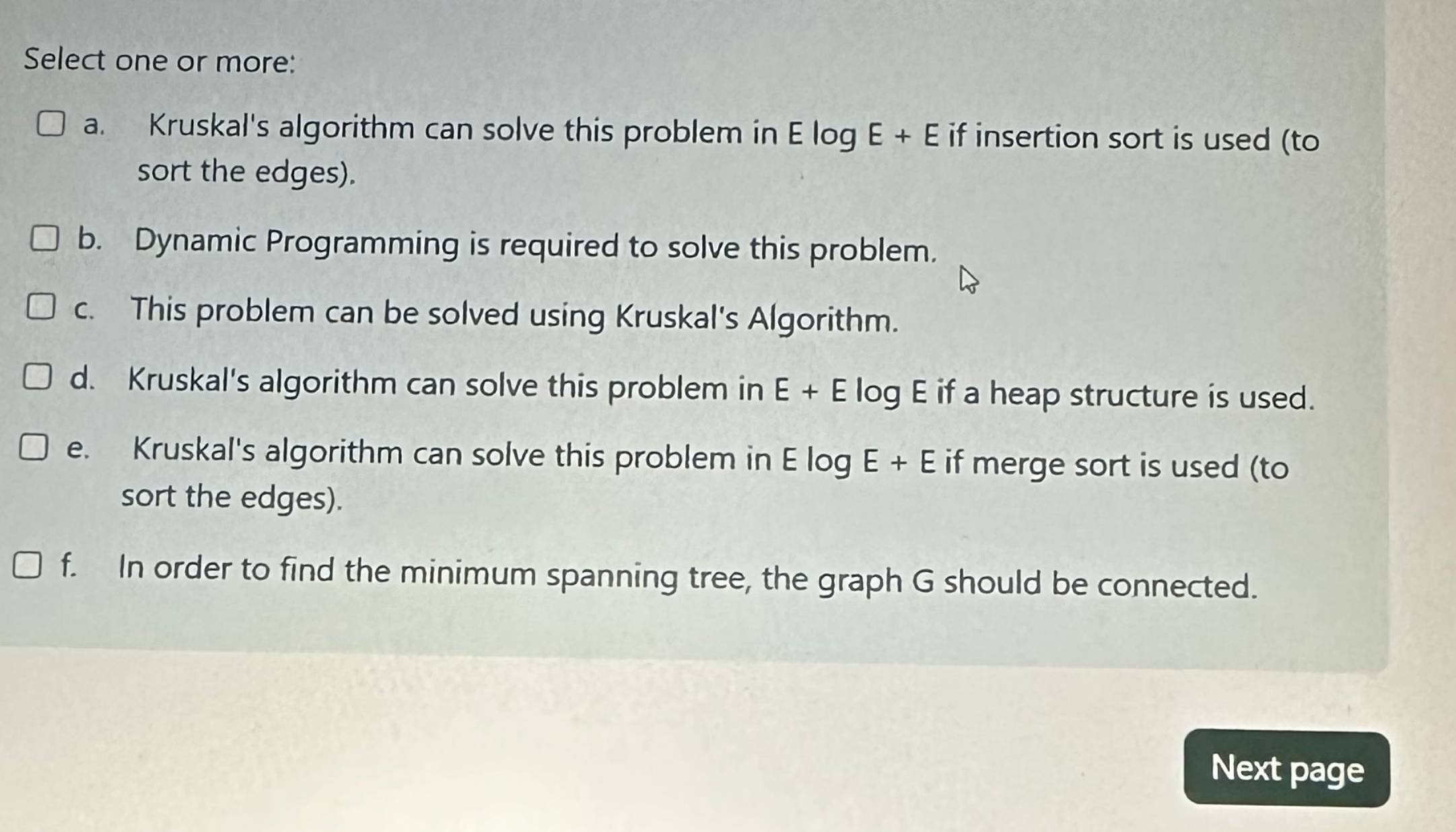 Select one or more:

a. Kruskal's algorithm can solve this problem in E log E + E if insertion sort is used (to sort the edges).

b. Dynamic Programming is required to solve this problem.

c. This problem can be solved using Kruskal's Algorithm.

d. Kruskal's algorithm can solve this problem in E + E log E if a heap structure is used.

e. Kruskal's algorithm can solve this problem in E log E + E if merge sort is used (to sort the edges).

f. In order to find the minimum spanning tree, the graph G should be connected.

Next page